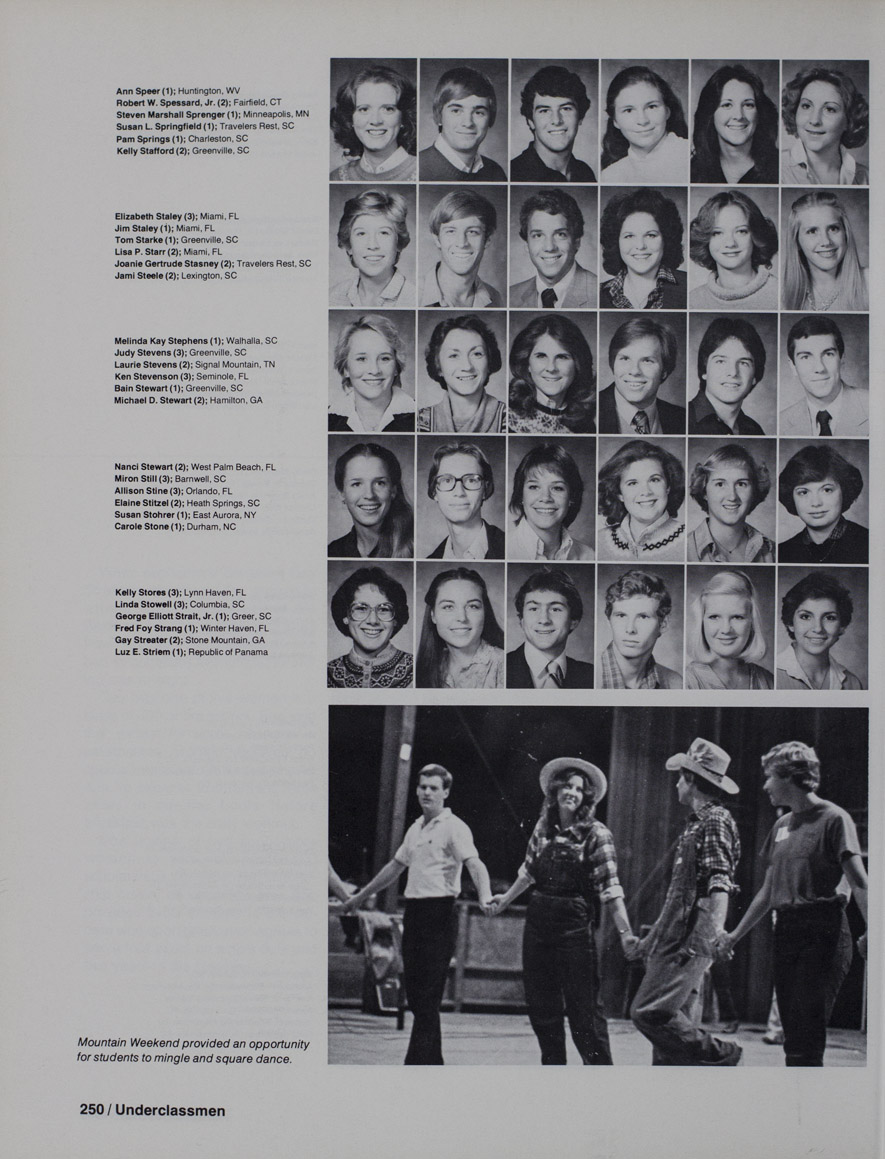 Ann Speer (1); Huntington, WV
Robert W. Spessard, Jr. (2); Fairfield, CT
Steven Marshall Sprenger (1); Minneapolis, MN
Susan L. Springfield (1); Travelers Rest, SC
Pam Springs (1); Charleston, SC
Kelly Stafford (2); Greenville, SC

Elizabeth Staley (3); Miami, FL
Jim Staley (1); Miami, FL
Tom Starke (1); Greenville, SC
Lisa P. Starr (2); Miami, FL
Joanie Gertrude Stasney (2); Travelers Rest, SC
Jami Steele (2); Lexington, SC

Melinda Kay Stephens (1); Walhalla, SC
Judy Stevens (3); Greenville, SC
Laurie Stevens (2); Signal Mountain, TN
Ken Stevenson (3); Seminole, FL
Bain Stewart (1); Greenville, SC
Michael D. Stewart (2); Hamilton, GA

Nanci Stewart (2); West Palm Beach, FL
Miron Still (3); Barnwell, SC
Allison Stine (3); Orlando, FL
Elaine Stitzel (2); Heath Springs, SC
Susan Stohrer (1); East Aurora, NY
Carole Stone (1); Durham, NC

Kelly Stores (3); Lynn Haven, FL
Linda Stowell (3); Columbia, SC
George Elliott Strait, Jr. (1); Greer, SC
Fred Foy Strang (1); Winter Haven, FL
Gay Streater (2); Stone Mountain, GA
Luz E. Striem (1); Republic of Panama

Mountain Weekend provided an opportunity for students to mingle and square dance.

250 / Underclassmen